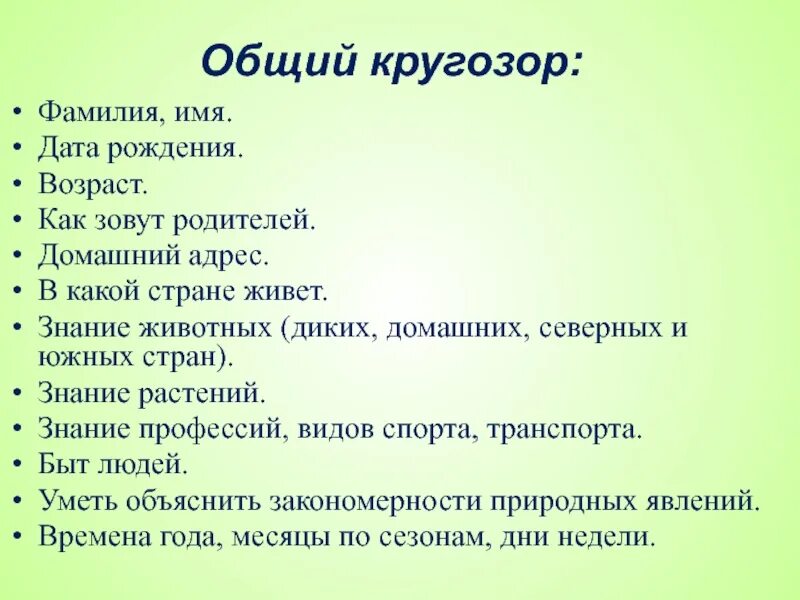 Общий кругозор:

• Фамилия, имя.
• Дата рождения.
• Возраст.
• Как зовут родителей.
• Домашний адрес.
• В какой стране живет.
• Знание животных (диких, домашних, северных и южных стран).
• Знание растений.
• Знание профессий, видов спорта, транспорта.
• Быт людей.
• Уметь объяснить закономерности природных явлений.
• Времена года, месяцы по сезонам, дни недели.